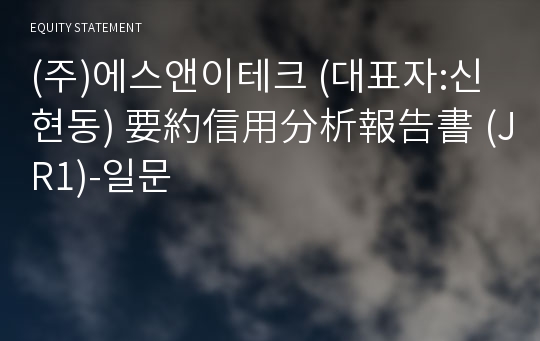 EQUITY STATEMENT

(주)에스앤이테크 (대표자:신현동) 要約信用分析報告書 (JR1)-일문